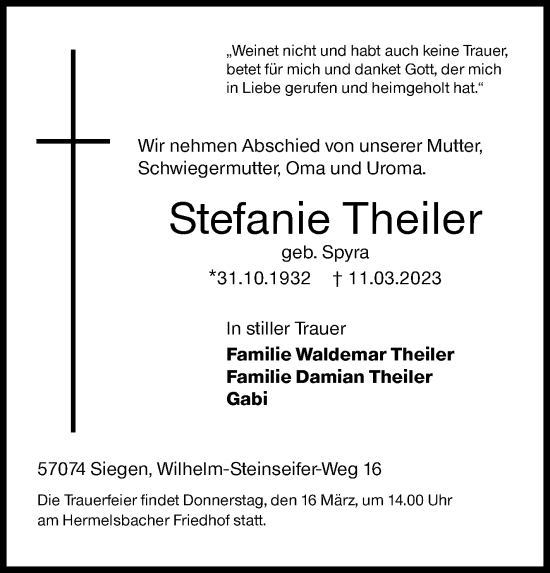 „Weinet nicht und habt auch keine Trauer, betet für mich und danket Gott, der mich in Liebe gerufen und heimgeholt hat.“

Wir nehmen Abschied von unserer Mutter, Schwiegermutter, Oma und Uroma.

Stefanie Theiler

geb. Spyra

*31.10.1932 † 11.03.2023

In stiller Trauer

Familie Waldemar Theiler
Familie Damian Theiler
Gabi

57074 Siegen, Wilhelm-Steinseifer-Weg 16

Die Trauerfeier findet Donnerstag, den 16 März, um 14.00 Uhr am Hermelsbacher Friedhof statt.